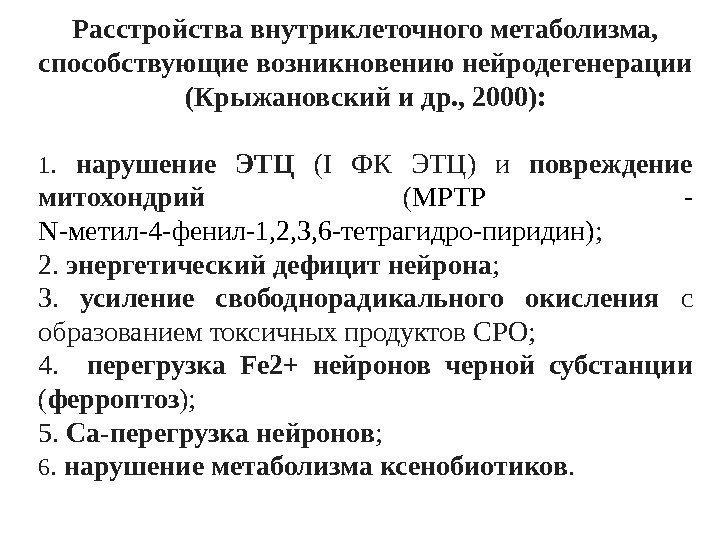 Расстройства внутриклеточного метаболизма, способствующие возникновению нейродегенерации (Крыжановский и др., 2000):

1. нарушение ЭТЦ (I ФК ЭТЦ) и повреждение митохондрий (МРТР - N-метил-4-фенил-1,2,3,6-тетрагидро-пиридин);
2. энергетический дефицит нейрона;
3. усиление свободнорадикального окисления с образованием токсичных продуктов СРО;
4. перегрузка Fe2+ нейронов черной субстанции (ферроптоз);
5. Са-перегрузка нейронов;
6. нарушение метаболизма ксенобиотиков.